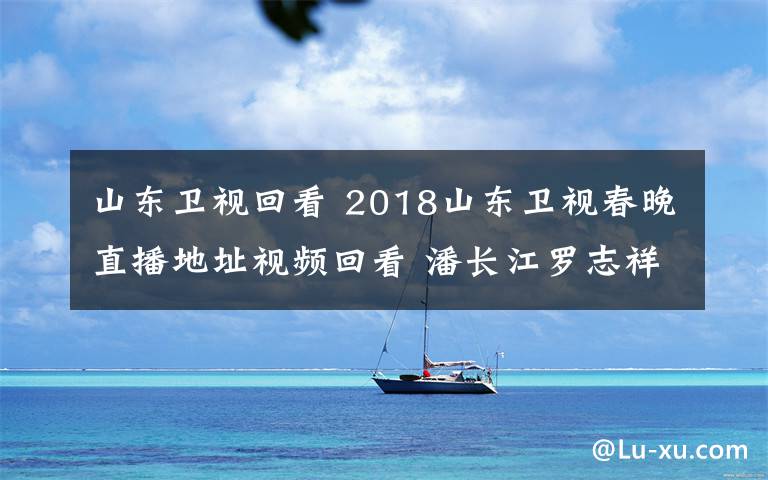 山东卫视回看 2018山东卫视春晚直播地址视频回看 潘长江罗志祥

@Lu-xu.com